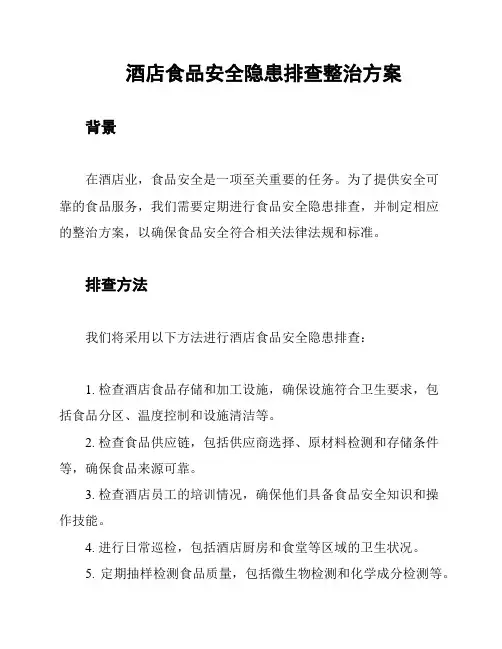 酒店食品安全隐患排查整治方案

背景

在酒店业，食品安全是一项至关重要的任务。为了提供安全可靠的食品服务，我们需要定期进行食品安全隐患排查，并制定相应的整治方案，以确保食品安全符合相关法律法规和标准。

排查方法

我们将采用以下方法进行酒店食品安全隐患排查：

1. 检查酒店食品存储和加工设施，确保设施符合卫生要求，包括食品分区、温度控制和设施清洁等。

2. 检查食品供应链，包括供应商选择、原材料检测和存储条件等，确保食品来源可靠。

3. 检查酒店员工的培训情况，确保他们具备食品安全知识和操作技能。

4. 进行日常巡检，包括酒店厨房和食堂等区域的卫生状况。

5. 定期抽样检测食品质量，包括微生物检测和化学成分检测等。